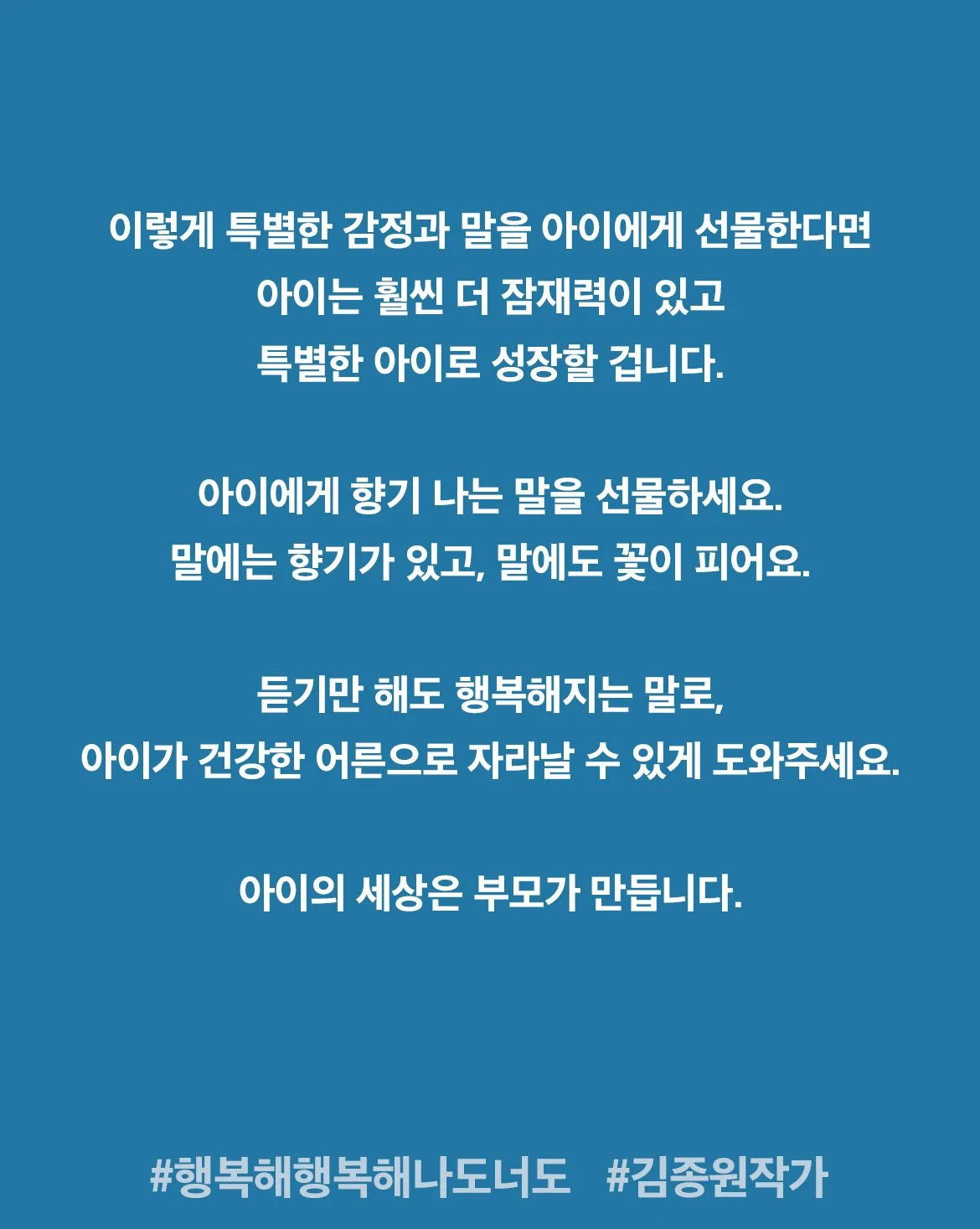 이렇게 특별한 감정과 말을 아이에게 선물한다면
아이는 훨씬 더 잠재력이 있고
특별한 아이로 성장할 겁니다.

아이에게 향기 나는 말을 선물하세요.
말에는 향기가 있고, 말에도 꽃이 피어요.

듣기만 해도 행복해지는 말로,
아이가 건강한 어른으로 자라날 수 있게 도와주세요.

아이의 세상은 부모가 만듭니다.

#행복해행복해나도너도 #김종원작가